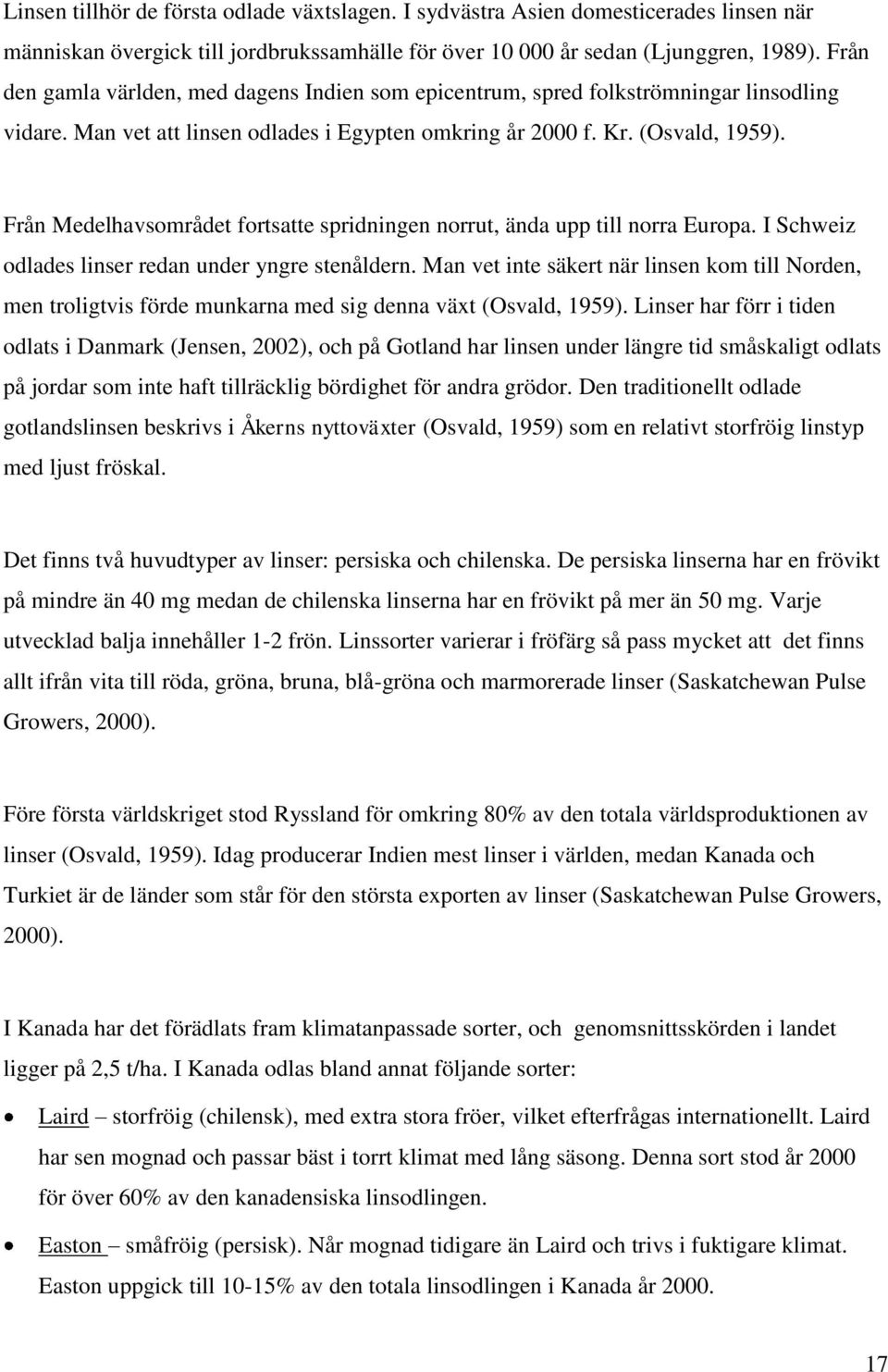 Linsen tillhör de första odlade växtslagen. I sydvästra Asien domesticerades linsen när människan övergick till jordbrukssamhälle för över 10 000 år sedan (Ljunggren, 1989). Från den gamla världen, med dagens Indien som epicentrum, spred folkströmningar linsodling vidare. Man vet att linsen odlades i Egypten omkring år 2000 f. Kr. (Osvald, 1959).

Från Medelhavsområdet fortsatte spridningen norrut, ända upp till norra Europa. I Schweiz odlades linser redan under yngre stenåldern. Man vet inte säkert när linsen kom till Norden, men troligtvis förde munkarna med sig denna växt (Osvald, 1959). Linser har förr i tiden odlats i Danmark (Jensen, 2002), och på Gotland har linsen under längre tid småskaligt odlats på jordar som inte haft tillräcklig bördighet för andra grödor. Den traditionellt odlade gotlandslinsen beskrivs i Åkerns nyttoväxter (Osvald, 1959) som en relativt storfröig linstyp med ljust fröskal.

Det finns två huvudtyper av linser: persiska och chilenska. De persiska linserna har en frövikt på mindre än 40 mg medan de chilenska linserna har en frövikt på mer än 50 mg. Varje utvecklad balja innehåller 1-2 frön. Linssorter varierar i fröfärg så pass mycket att det finns allt ifrån vita till röda, gröna, bruna, blå-gröna och marmorerade linser (Saskatchewan Pulse Growers, 2000).

Före första världskriget stod Ryssland för omkring 80% av den totala världsproduktionen av linser (Osvald, 1959). Idag producerar Indien mest linser i världen, medan Kanada och Turkiet är de länder som står för den största exporten av linser (Saskatchewan Pulse Growers, 2000).

I Kanada har det förädlats fram klimatanpassade sorter, och genomsnittsskörden i landet ligger på 2,5 t/ha. I Kanada odlas bland annat följande sorter:

• Laird – storfröig (chilensk), med extra stora fröer, vilket efterfrågas internationellt. Laird har sen mognad och passar bäst i torrt klimat med lång säsong. Denna sort stod år 2000 för över 60% av den kanadensiska linsodlingen.

• Easton – småfröig (persisk). Når mognad tidigare än Laird och trivs i fuktigare klimat. Easton uppgick till 10-15% av den totala linsodlingen i Kanada år 2000.

17